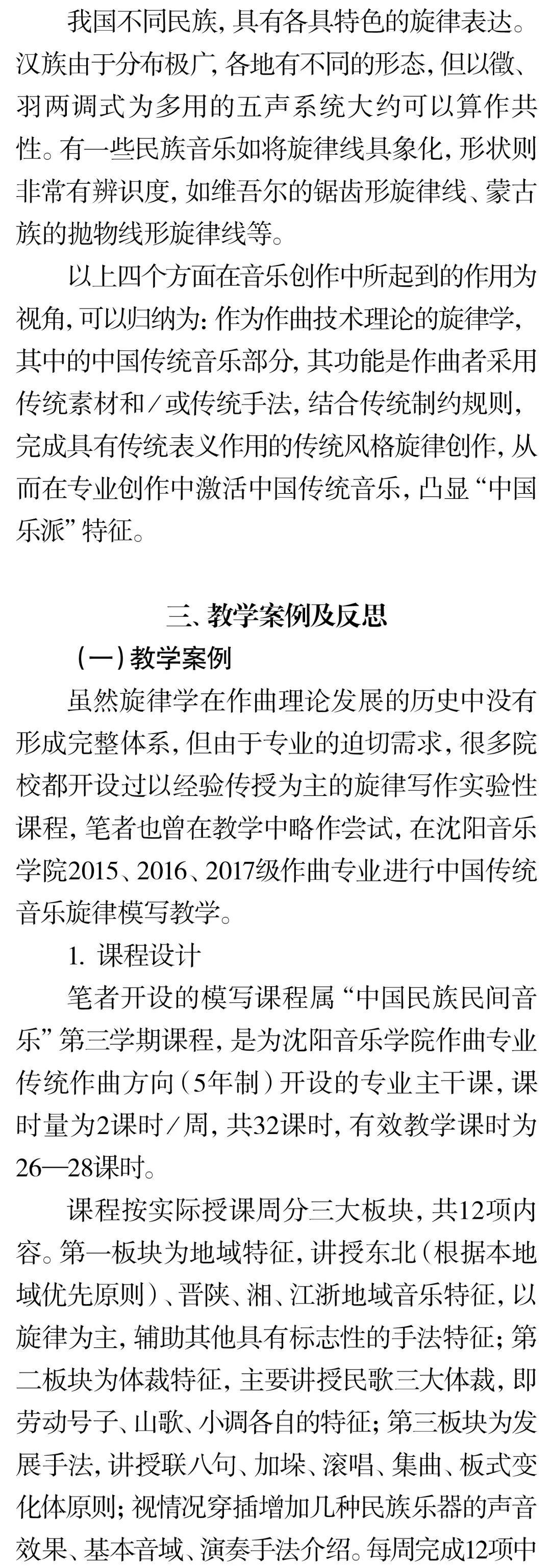 我国不同民族，具有各具特色的旋律表达。汉族由于分布极广，各地有不同的形态，但以徵、羽两调式为多用的五声系统大约可以算作共性。有一些民族音乐如将旋律线具象化，形状则非常有辨识度，如维吾尔的锯齿形旋律线、蒙古族的抛物线形旋律线等。

以上四个方面在音乐创作中所起到的作用为视角，可以归纳为：作为作曲技术理论的旋律学，其中的中国传统音乐部分，其功能是作曲者采用传统素材和／或传统手法，结合传统制约规则，完成具有传统表义作用的传统风格旋律创作，从而在专业创作中激活中国传统音乐，凸显“中国乐派”特征。

三、教学案例及反思

（一）教学案例

虽然旋律学在作曲理论发展的历史中没有形成完整体系，但由于专业的迫切需求，很多院校都开设过以经验传授为主的旋律写作实验性课程，笔者也曾在教学中略作尝试，在沈阳音乐学院2015、2016、2017级作曲专业进行中国传统音乐旋律模写教学。

1. 课程设计

笔者开设的模写课程属“中国民族民间音乐”第三学期课程，是为沈阳音乐学院作曲专业传统作曲方向（5年制）开设的专业主干课，课时量为2课时／周，共32课时，有效教学课时为26—28课时。

课程按实际授课周分三大板块，共12项内容。第一板块为地域特征，讲授东北（根据本地域优先原则）、晋陕、湘、江浙地域音乐特征，以旋律为主，辅助其他具有标志性的手法特征；第二板块为体裁特征，主要讲授民歌三大体裁，即劳动号子、山歌、小调各自的特征；第三板块为发展手法，讲授联八句、加垛、滚唱、集曲、板式变化体原则；视情况穿插增加几种民族乐器的声音效果、基本音域、演奏手法介绍。每周完成12项中